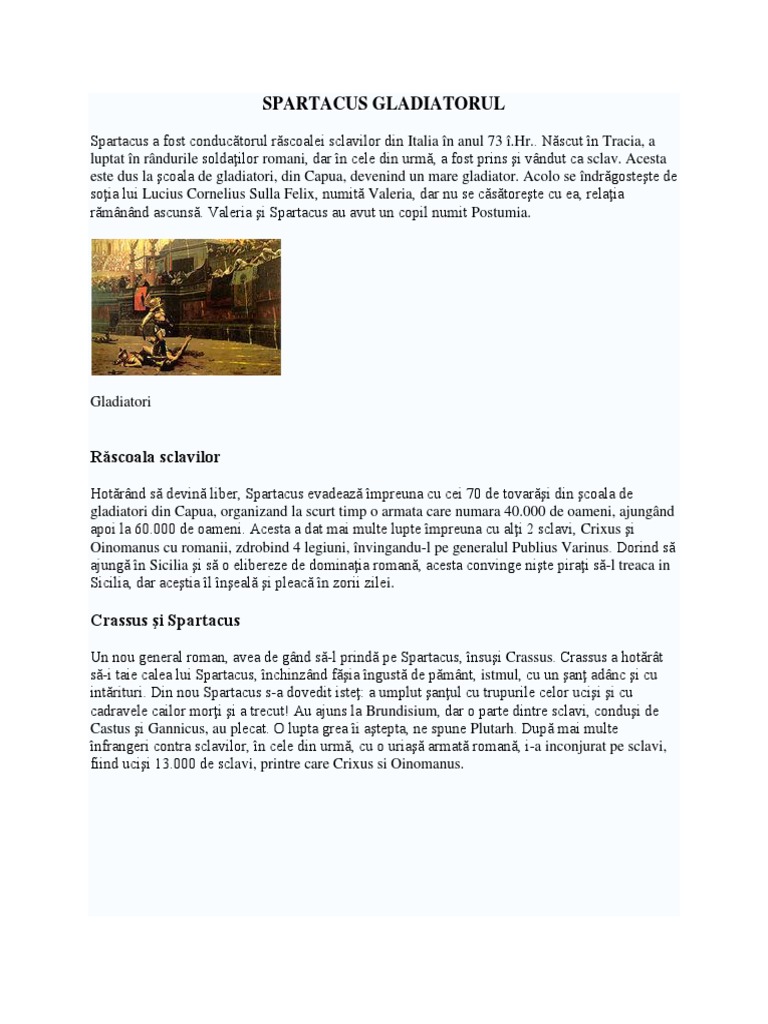 SPARTACUS GLADIATORUL

Spartacus a fost conducătorul răscoalei sclavilor din Italia în anul 73 î.Hr.. Născut în Tracia, a luptat în rândurile soldaților romani, dar în cele din urmă, a fost prins și vândut ca sclav. Acesta este dus la școala de gladiatori, din Capua, devenind un mare gladiator. Acolo se îndrăgostește de soția lui Lucius Cornelius Sulla Felix, numită Valeria, dar nu se căsătorește cu ea, relația rămânând ascunsă. Valeria și Spartacus au avut un copil numit Postumia.

Gladiatori

Răscoala sclavilor

Hotărând să devină liber, Spartacus evadează împreuna cu cei 70 de tovarăși din școala de gladiatori din Capua, organizand la scurt timp o armata care numara 40.000 de oameni, ajungând apoi la 60.000 de oameni. Acesta a dat mai multe lupte împreuna cu alți 2 sclavi, Crixus și Oinomanus cu romanii, zdrobind 4 legiuni, învingandu-l pe generalul Publius Varinus. Dorind să ajungă în Sicilia și să o elibereze de dominația romană, acesta convinge niște pirați să-l treaca in Sicilia, dar aceștia îl înșeală și pleacă în zorii zilei.

Crassus și Spartacus

Un nou general roman, avea de gând să-l prindă pe Spartacus, însuși Crassus. Crassus a hotărât să-i taie calea lui Spartacus, închinzând fâșia îngustă de pământ, istmul, cu un șanț adânc și cu intărituri. Din nou Spartacus s-a dovedit isteț: a umplut șanțul cu trupurile celor uciși și cu cadravele cailor morți și a trecut! Au ajuns la Brundisium, dar o parte dintre sclavi, conduși de Castus și Gannicus, au plecat. O lupta grea îi aștepta, ne spune Plutarh. După mai multe înfrangeri contra sclavilor, în cele din urmă, cu o uriașă armată romană, i-a inconjurat pe sclavi, fiind uciși 13.000 de sclavi, printre care Crixus si Oinomanus.